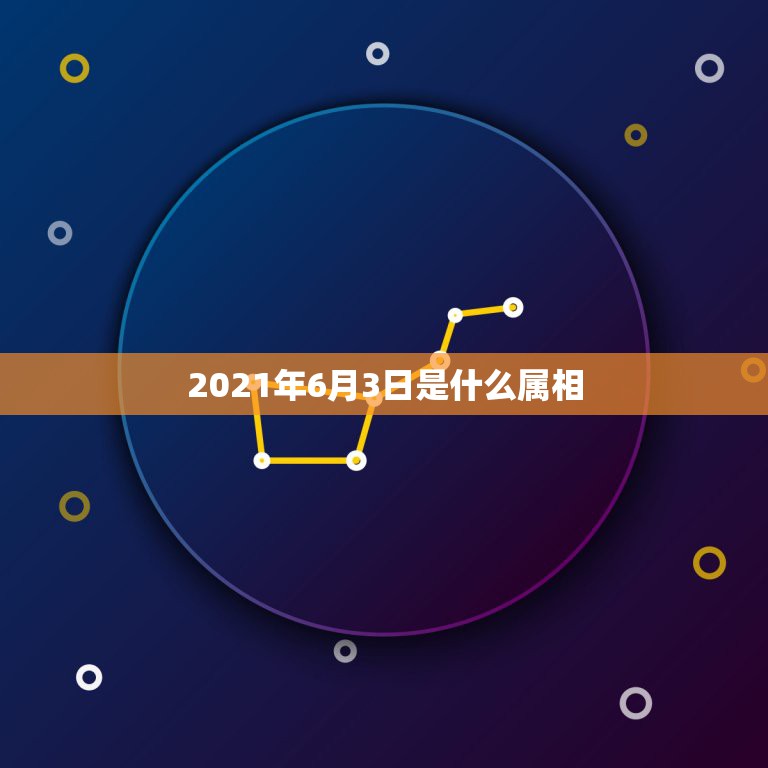 2021年6月3日是什么属相